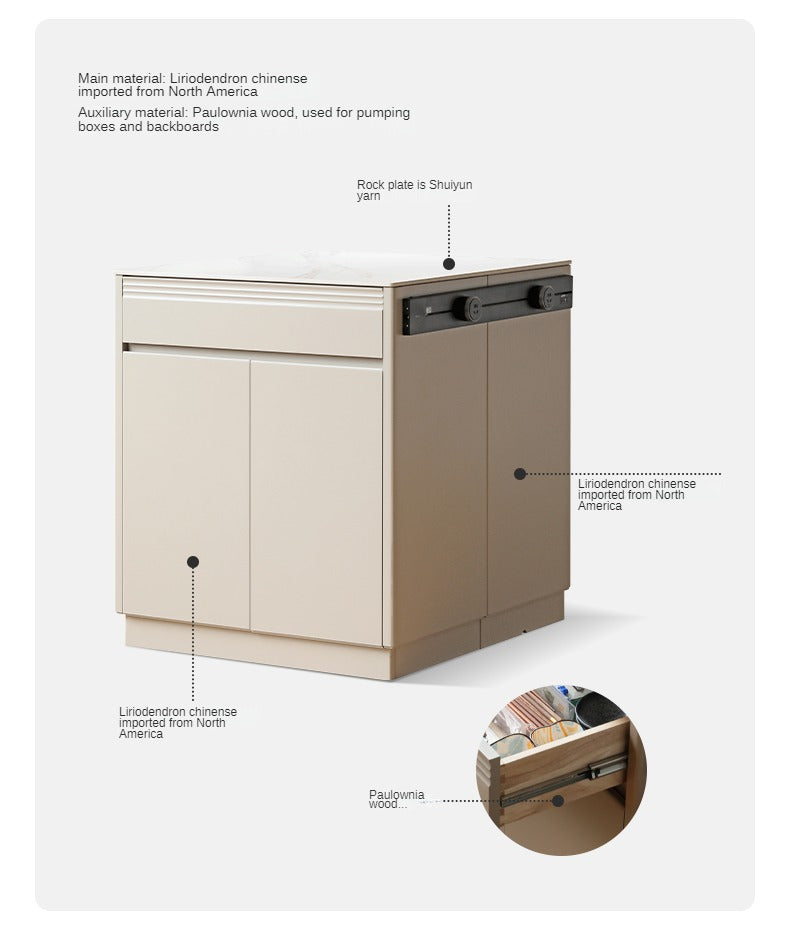 Main material: Liriodendron chinense imported from North America

Auxiliary material: Paulownia wood, used for pumping boxes and backboards

Rock plate is Shuiyun yarn

Liriodendron chinense imported from North America

Liriodendron chinense imported from North America

Paulownia wood...